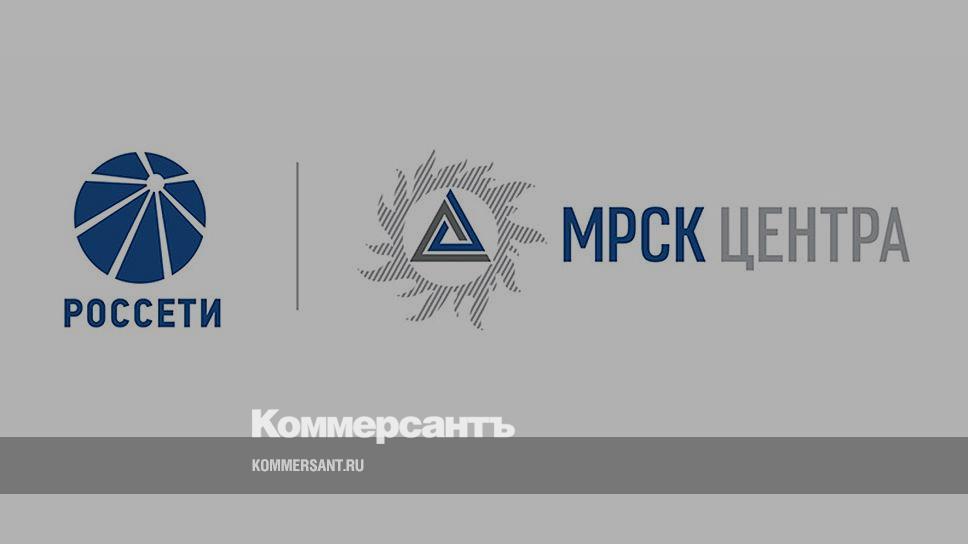 РОССЕТИ

МРСК ЦЕНТРА

Коммерсантъ

KOMMERSANT.RU